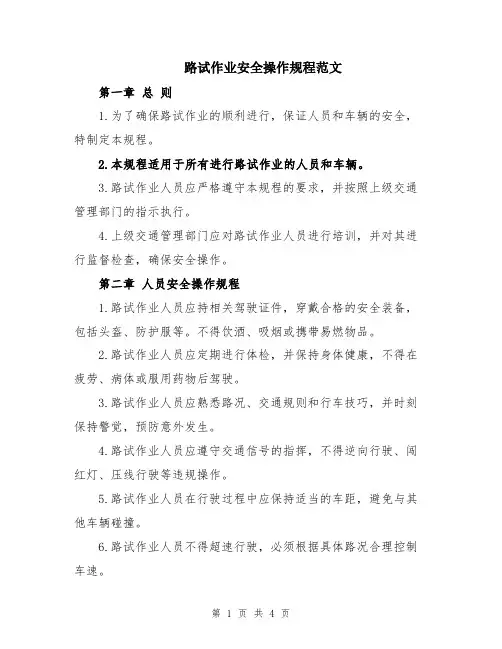 路试作业安全操作规程范文

第一章 总 则

1.为了确保路试作业的顺利进行，保证人员和车辆的安全，特制定本规程。

2.本规程适用于所有进行路试作业的人员和车辆。

3.路试作业人员应严格遵守本规程的要求，并按照上级交通管理部门的指示执行。

4.上级交通管理部门应对路试作业人员进行培训，并对其进行监督检查，确保安全操作。

第二章 人员安全操作规程

1.路试作业人员应持相关驾驶证件，穿戴合格的安全装备，包括头盔、防护服等。不得饮酒、吸烟或携带易燃物品。

2.路试作业人员应定期进行体检，并保持身体健康，不得在疲劳、病体或服用药物后驾驶。

3.路试作业人员应熟悉路况、交通规则和行车技巧，并时刻保持警觉，预防意外发生。

4.路试作业人员应遵守交通信号的指挥，不得逆向行驶、闯红灯、压线行驶等违规操作。

5.路试作业人员在行驶过程中应保持适当的车距，避免与其他车辆碰撞。

6.路试作业人员不得超速行驶，必须根据具体路况合理控制车速。

第 1 页 共 4 页